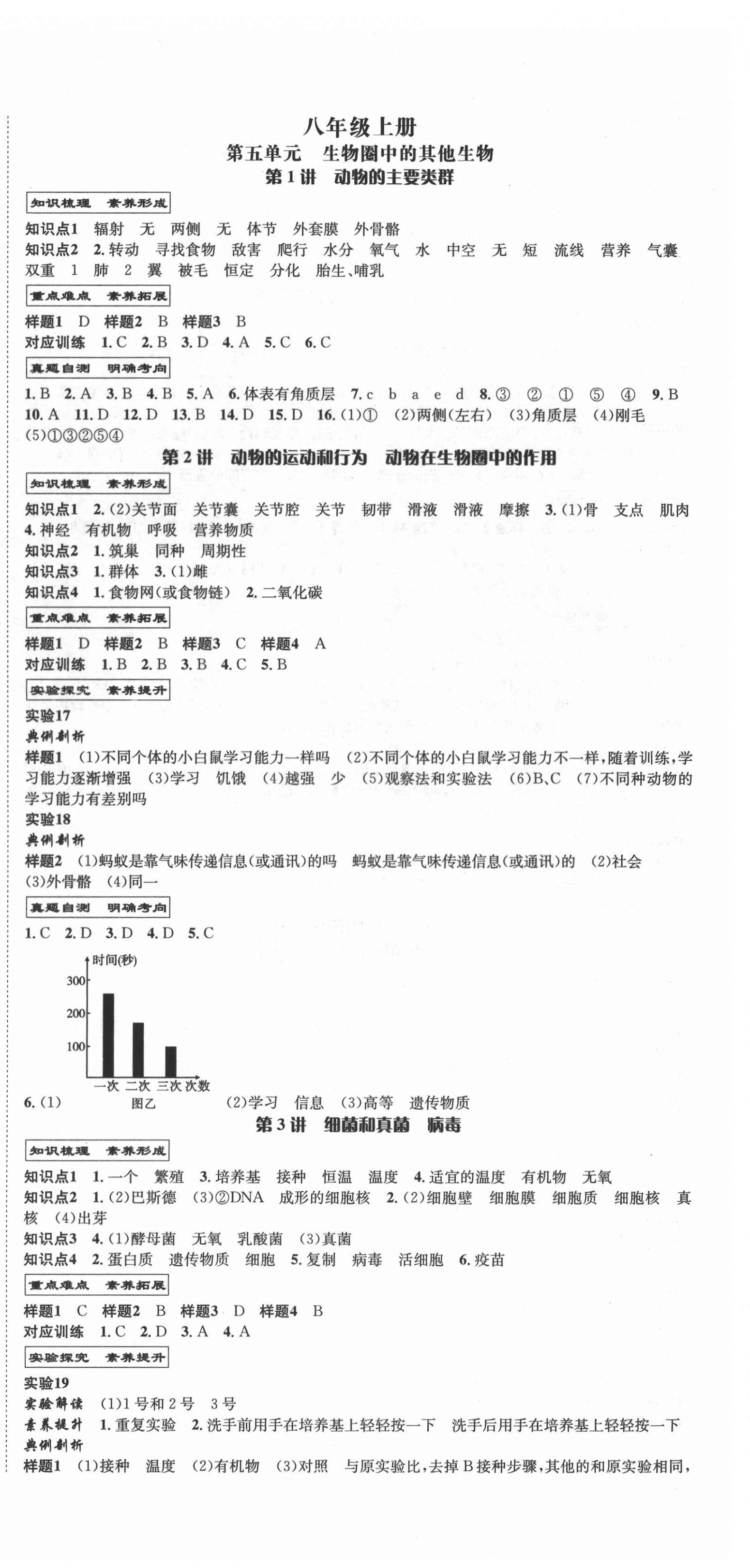 八年级上册
第五单元 生物圈中的其他生物
第1讲 动物的主要类群

知识梳理 素养形成

知识点1 辐射 无 两侧 无 体节 外套膜 外骨骼
知识点2 2.转动 寻找食物 敌害 爬行 水分 氧气 水 中空 无 短 流线 营养 气囊 双重 1 肺 2 翼 被毛 恒定 分化 胎生、哺乳

重点难点 素养拓展

样题1 D 样题2 B 样题3 B
对应训练 1.C 2.B 3.D 4.A 5.C 6.C

真题自测 明确考向

1.B 2.A 3.B 4.B 5.A 6.体表有角质层 7.c b a e d 8.③ ② ① ⑤ ④ 9.B 10.A 11.D 12.D 13.B 14.D 15.D 16.(1)① (2)两侧(左右) (3)角质层 (4)刚毛 (5)①③②⑤④

第2讲 动物的运动和行为 动物在生物圈中的作用

知识梳理 素养形成

知识点1 2.(2)关节面 关节囊 关节腔 关节 韧带 滑液 滑液 摩擦 3.(1)骨 支点 肌肉 4.神经 有机物 呼吸 营养物质
知识点2 1.筑巢 同种 周期性
知识点3 1.群体 3.(1)雌
知识点4 1.食物网(或食物链) 2.二氧化碳

重点难点 素养拓展

样题1 D 样题2 B 样题3 C 样题4 A
对应训练 1.B 2.B 3.B 4.C 5.B

实验探究 素养提升

实验17
典例剖析
样题1 (1)不同个体的小白鼠学习能力一样吗 (2)不同个体的小白鼠学习能力不一样,随着训练,学习能力逐渐增强 (3)学习 饥饿 (4)越强 少 (5)观察法和实验法 (6)B、C (7)不同种动物的学习能力有差别吗
实验18
典例剖析
样题2 (1)蚂蚁是靠气味传递信息(或通讯)的吗 蚂蚁是靠气味传递信息(或通讯)的 (2)社会 (3)外骨骼 (4)同一

真题自测 明确考向

1.C 2.D 3.D 4.D 5.C

时间(秒)
300
200
100
一次 二次 三次 次数
图乙
6.(1) (2)学习 信息 (3)高等 遗传物质

第3讲 细菌和真菌 病毒

知识梳理 素养形成

知识点1 1.一个 繁殖 3.培养基 接种 恒温 温度 4.适宜的温度 有机物 无氧
知识点2 1.(2)巴斯德 (3)②DNA 成形的细胞核 2.(2)细胞壁 细胞膜 细胞质 细胞核 真核 (4)出芽
知识点3 4.(1)酵母菌 无氧 乳酸菌 (3)真菌
知识点4 2.蛋白质 遗传物质 细胞 5.复制 病毒 活细胞 6.疫苗

重点难点 素养拓展

样题1 C 样题2 B 样题3 D 样题4 B
对应训练 1.C 2.D 3.A 4.A

实验探究 素养提升

实验19
实验解读 (1)1号和2号 3号
素养提升 1.重复实验 2.洗手前用手在培养基上轻轻按一下 洗手后用手在培养基上轻轻按一下
典例剖析
样题1 (1)接种 温度 (2)有机物 (3)对照 与原实验比,去掉B接种步骤,其他的和原实验相同,